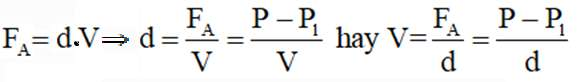 $F_A = d.V \Rightarrow d = \frac{F_A}{V} = \frac{P - P_1}{V}$ hay $V = \frac{F_A}{d} = \frac{P - P_1}{d}$